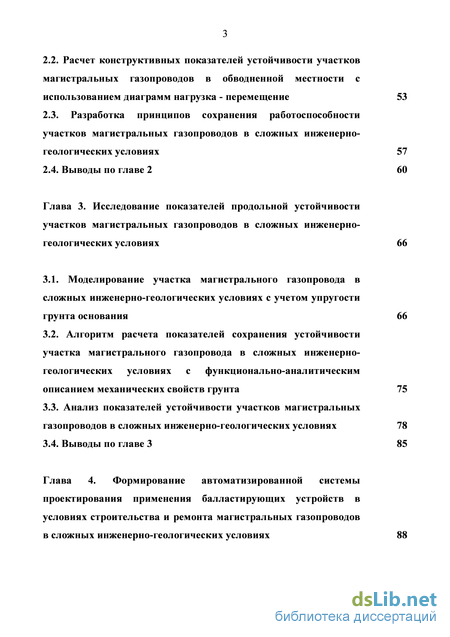 3

2.2. Расчет конструктивных показателей устойчивости участков магистральных газопроводов в обводненной местности с использованием диаграмм нагрузка - перемещение 53

2.3. Разработка принципов сохранения работоспособности участков магистральных газопроводов в сложных инженерно-геологических условиях 57

2.4. Выводы по главе 2 60

Глава 3. Исследование показателей продольной устойчивости участков магистральных газопроводов в сложных инженерно-геологических условиях 66

3.1. Моделирование участка магистрального газопровода в сложных инженерно-геологических условиях с учетом упругости грунта основания 66

3.2. Алгоритм расчета показателей сохранения устойчивости участка магистрального газопровода в сложных инженерно-геологических условиях с функционально-аналитическим описанием механических свойств грунта 75

3.3. Анализ показателей устойчивости участков магистральных газопроводов в сложных инженерно-геологических условиях 78

3.4. Выводы по главе 3 85

Глава 4. Формирование автоматизированной системы проектирования применения балластирующих устройств в условиях строительства и ремонта магистральных газопроводов в сложных инженерно-геологических условиях 88

dsLib.net
библиотека диссертаций